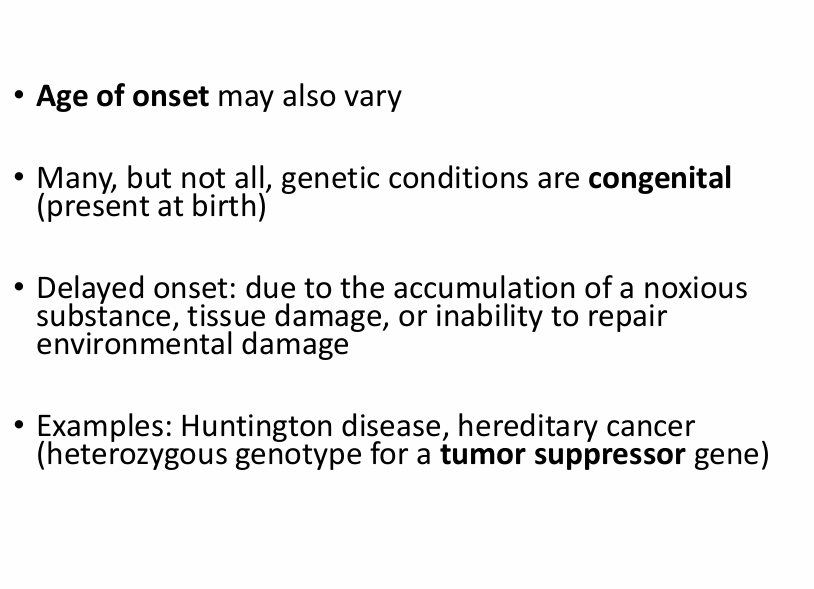 • Age of onset may also vary

• Many, but not all, genetic conditions are congenital (present at birth)

• Delayed onset: due to the accumulation of a noxious substance, tissue damage, or inability to repair environmental damage

• Examples: Huntington disease, hereditary cancer (heterozygous genotype for a tumor suppressor gene)